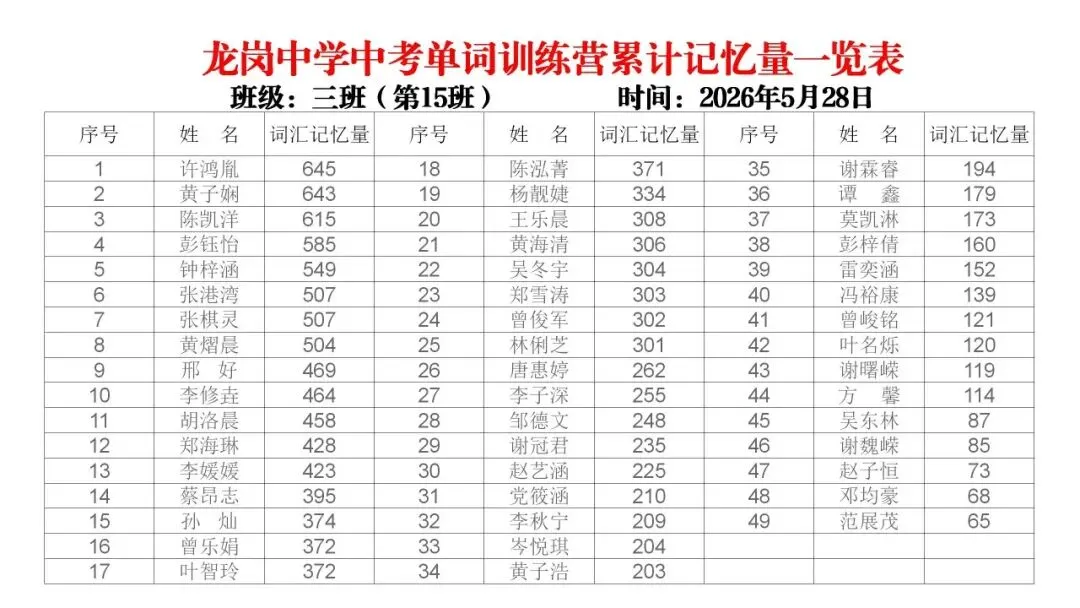 龙岗中学中考单词训练营累计记忆量一览表

班级：三班（第15班）　　时间：2026年5月28日

| 序号 | 姓　名 | 词汇记忆量 | 序号 | 姓　名 | 词汇记忆量 | 序号 | 姓　名 | 词汇记忆量 |
|---|---|---|---|---|---|---|---|---|
| 1 | 许鸿胤 | 645 | 18 | 陈泓菁 | 371 | 35 | 谢霖睿 | 194 |
| 2 | 黄子娴 | 643 | 19 | 杨靓婕 | 334 | 36 | 谭　鑫 | 179 |
| 3 | 陈凯洋 | 615 | 20 | 王乐晨 | 308 | 37 | 莫凯淋 | 173 |
| 4 | 彭钰怡 | 585 | 21 | 黄海清 | 306 | 38 | 彭梓倩 | 160 |
| 5 | 钟梓涵 | 549 | 22 | 吴冬宇 | 304 | 39 | 雷奕涵 | 152 |
| 6 | 张港湾 | 507 | 23 | 郑雪涛 | 303 | 40 | 冯裕康 | 139 |
| 7 | 张棋灵 | 507 | 24 | 曾俊军 | 302 | 41 | 曾峻铭 | 121 |
| 8 | 黄熠晨 | 504 | 25 | 林俐芝 | 301 | 42 | 叶名烁 | 120 |
| 9 | 邢　好 | 469 | 26 | 唐惠婷 | 262 | 43 | 谢曙嵘 | 119 |
| 10 | 李修垚 | 464 | 27 | 李子深 | 255 | 44 | 方　馨 | 114 |
| 11 | 胡洛晨 | 458 | 28 | 邹德文 | 248 | 45 | 吴东林 | 87 |
| 12 | 郑海琳 | 428 | 29 | 谢冠君 | 235 | 46 | 谢魏嵘 | 85 |
| 13 | 李媛媛 | 423 | 30 | 赵艺涵 | 225 | 47 | 赵子恒 | 73 |
| 14 | 蔡昂志 | 395 | 31 | 党筱涵 | 210 | 48 | 邓均豪 | 68 |
| 15 | 孙　灿 | 374 | 32 | 李秋宁 | 209 | 49 | 范展茂 | 65 |
| 16 | 曾乐娟 | 372 | 33 | 岑悦琪 | 204 | | | |
| 17 | 叶智玲 | 372 | 34 | 黄子浩 | 203 | | | |